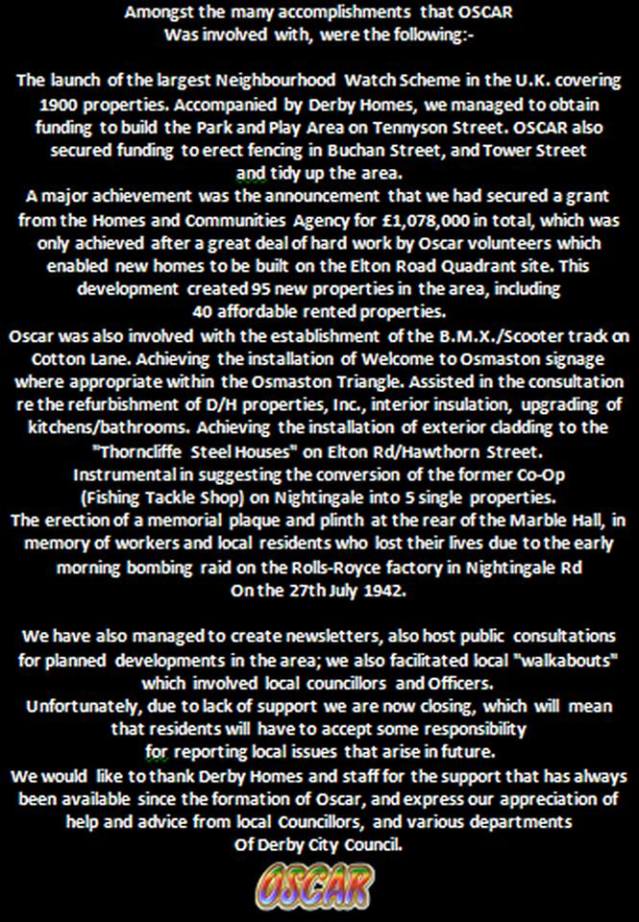 Amongst the many accomplishments that OSCAR Was involved with, were the following:-

The launch of the largest Neighbourhood Watch Scheme in the U.K. covering 1900 properties. Accompanied by Derby Homes, we managed to obtain funding to build the Park and Play Area on Tennyson Street. OSCAR also secured funding to erect fencing in Buchan Street, and Tower Street and tidy up the area.
A major achievement was the announcement that we had secured a grant from the Homes and Communities Agency for £1,078,000 in total, which was only achieved after a great deal of hard work by Oscar volunteers which enabled new homes to be built on the Elton Road Quadrant site. This development created 95 new properties in the area, including 40 affordable rented properties.
Oscar was also involved with the establishment of the B.M.X./Scooter track on Cotton Lane. Achieving the installation of Welcome to Osmaston signage where appropriate within the Osmaston Triangle. Assisted in the consultation re the refurbishment of D/H properties, Inc., interior insulation, upgrading of kitchens/bathrooms. Achieving the installation of exterior cladding to the "Thorncliffe Steel Houses" on Elton Rd/Hawthorn Street.
Instrumental in suggesting the conversion of the former Co-Op (Fishing Tackle Shop) on Nightingale into 5 single properties.
The erection of a memorial plaque and plinth at the rear of the Marble Hall, in memory of workers and local residents who lost their lives due to the early morning bombing raid on the Rolls-Royce factory in Nightingale Rd On the 27th July 1942.

We have also managed to create newsletters, also host public consultations for planned developments in the area; we also facilitated local "walkabouts" which involved local councillors and Officers.
Unfortunately, due to lack of support we are now closing, which will mean that residents will have to accept some responsibility for reporting local issues that arise in future.
We would like to thank Derby Homes and staff for the support that has always been available since the formation of Oscar, and express our appreciation of help and advice from local Councillors, and various departments Of Derby City Council.

OSCAR